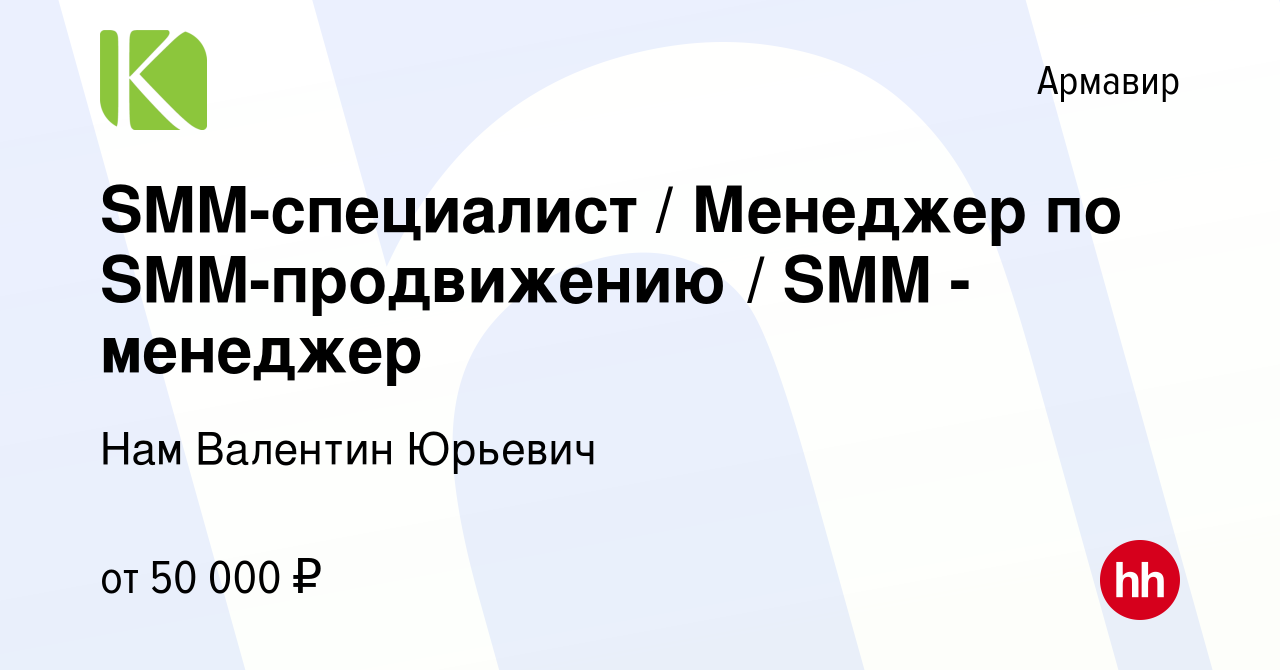 Армавир

SMM-специалист / Менеджер по SMM-продвижению / SMM - менеджер

Нам Валентин Юрьевич

от 50 000 ₽

hh